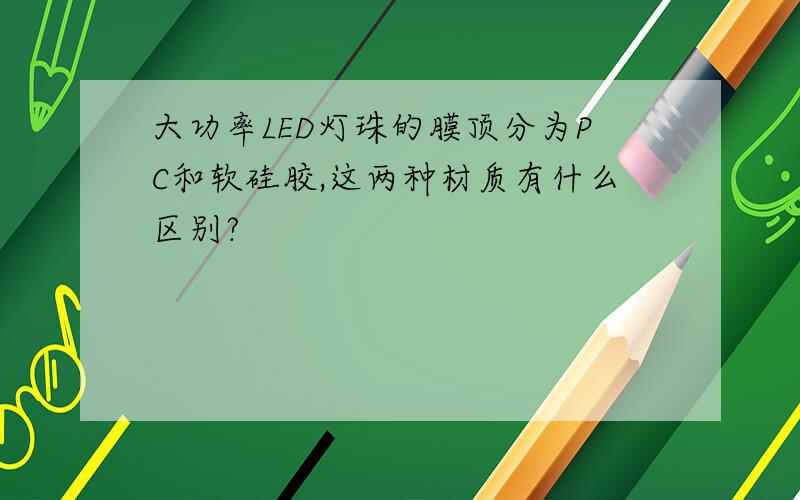 大功率LED灯珠的膜顶分为PC和软硅胶,这两种材质有什么区别?